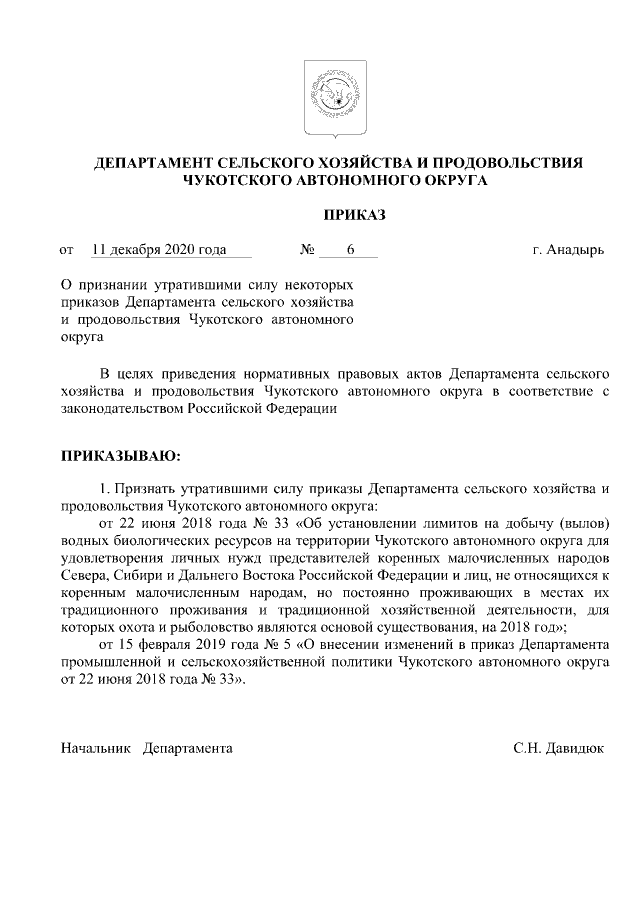 ДЕПАРТАМЕНТ СЕЛЬСКОГО ХОЗЯЙСТВА И ПРОДОВОЛЬСТВИЯ ЧУКОТСКОГО АВТОНОМНОГО ОКРУГА

ПРИКАЗ

от 11 декабря 2020 года № 6 г. Анадырь

О признании утратившими силу некоторых приказов Департамента сельского хозяйства и продовольствия Чукотского автономного округа

В целях приведения нормативных правовых актов Департамента сельского хозяйства и продовольствия Чукотского автономного округа в соответствие с законодательством Российской Федерации

ПРИКАЗЫВАЮ:

1. Признать утратившими силу приказы Департамента сельского хозяйства и продовольствия Чукотского автономного округа:

от 22 июня 2018 года № 33 «Об установлении лимитов на добычу (вылов) водных биологических ресурсов на территории Чукотского автономного округа для удовлетворения личных нужд представителей коренных малочисленных народов Севера, Сибири и Дальнего Востока Российской Федерации и лиц, не относящихся к коренным малочисленным народам, но постоянно проживающих в местах их традиционного проживания и традиционной хозяйственной деятельности, для которых охота и рыболовство являются основой существования, на 2018 год»;

от 15 февраля 2019 года № 5 «О внесении изменений в приказ Департамента промышленной и сельскохозяйственной политики Чукотского автономного округа от 22 июня 2018 года № 33».

Начальник Департамента С.Н. Давидюк